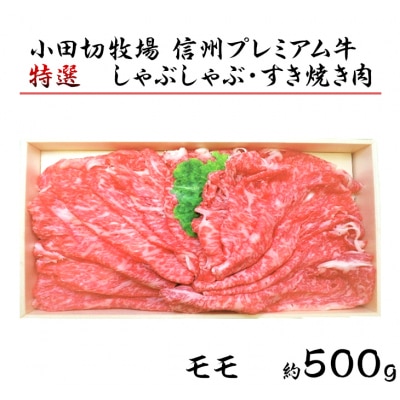 小田切牧場 信州プレミアム牛
特選 しゃぶしゃぶ・すき焼き肉

モモ 約500g